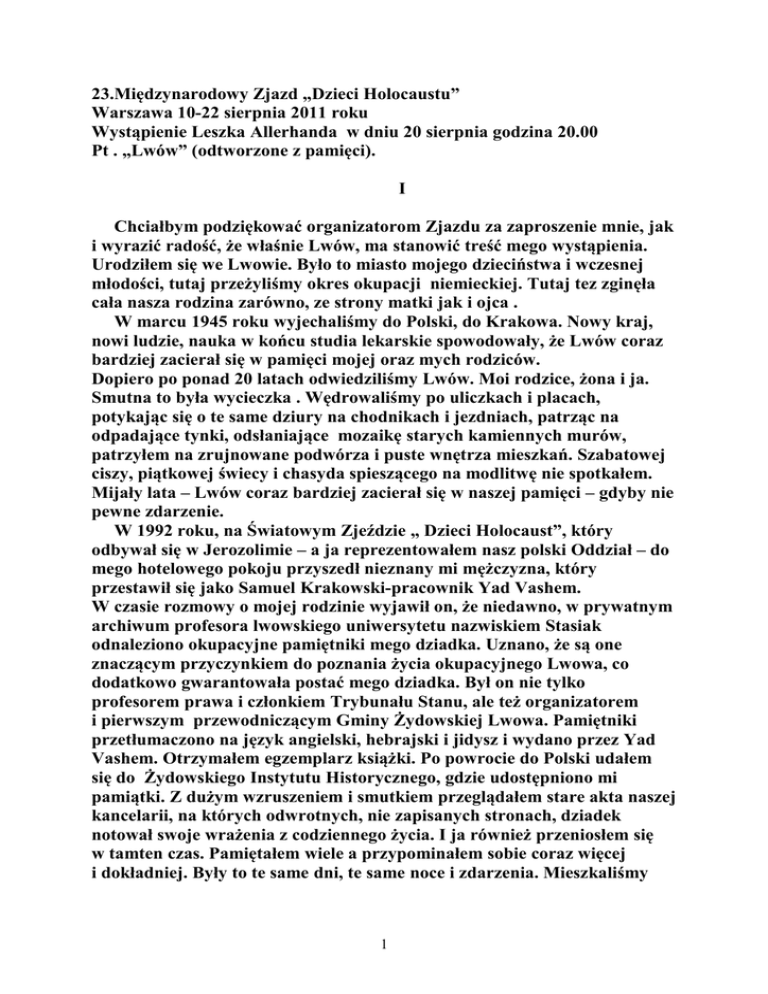 23.Międzynarodowy Zjazd „Dzieci Holocaustu”
Warszawa 10-22 sierpnia 2011 roku
Wystąpienie Leszka Allerhanda w dniu 20 sierpnia godzina 20.00
Pt . „Lwów” (odtworzone z pamięci).

I

Chciałbym podziękować organizatorom Zjazdu za zaproszenie mnie, jak i wyrazić radość, że właśnie Lwów, ma stanowić treść mego wystąpienia. Urodziłem się we Lwowie. Było to miasto mojego dzieciństwa i wczesnej młodości, tutaj przeżyliśmy okres okupacji niemieckiej. Tutaj tez zginęła cała nasza rodzina zarówno, ze strony matki jak i ojca .

W marcu 1945 roku wyjechaliśmy do Polski, do Krakowa. Nowy kraj, nowi ludzie, nauka w końcu studia lekarskie spowodowały, że Lwów coraz bardziej zacierał się w pamięci mojej oraz mych rodziców.
Dopiero po ponad 20 latach odwiedziliśmy Lwów. Moi rodzice, żona i ja. Smutna to była wycieczka . Wędrowaliśmy po uliczkach i placach, potykając się o te same dziury na chodnikach i jezdniach, patrząc na odpadające tynki, odsłaniające mozaikę starych kamiennych murów, patrzyłem na zrujnowane podwórza i puste wnętrza mieszkań. Szabatowej ciszy, piątkowej świecy i chasyda spieszącego na modlitwę nie spotkałem. Mijały lata – Lwów coraz bardziej zacierał się w naszej pamięci – gdyby nie pewne zdarzenie.

W 1992 roku, na Światowym Zjeździe „ Dzieci Holocaust”, który odbywał się w Jerozolimie – a ja reprezentowałem nasz polski Oddział – do mego hotelowego pokoju przyszedł nieznany mi mężczyzna, który przestawił się jako Samuel Krakowski-pracownik Yad Vashem.
W czasie rozmowy o mojej rodzinie wyjawił on, że niedawno, w prywatnym archiwum profesora lwowskiego uniwersytetu nazwiskiem Stasiak odnaleziono okupacyjne pamiętniki mego dziadka. Uznano, że są one znaczącym przyczynkiem do poznania życia okupacyjnego Lwowa, co dodatkowo gwarantowała postać mego dziadka. Był on nie tylko profesorem prawa i członkiem Trybunału Stanu, ale też organizatorem i pierwszym przewodniczącym Gminy Żydowskiej Lwowa. Pamiętniki przetłumaczono na język angielski, hebrajski i jidysz i wydano przez Yad Vashem. Otrzymałem egzemplarz książki. Po powrocie do Polski udałem się do Żydowskiego Instytutu Historycznego, gdzie udostępniono mi pamiątki. Z dużym wzruszeniem i smutkiem przeglądałem stare akta naszej kancelarii, na których odwrotnych, nie zapisanych stronach, dziadek notował swoje wrażenia z codziennego życia. I ja również przeniosłem się w tamten czas. Pamiętałem wiele a przypominałem sobie coraz więcej i dokładniej. Były to te same dni, te same noce i zdarzenia. Mieszkaliśmy

1